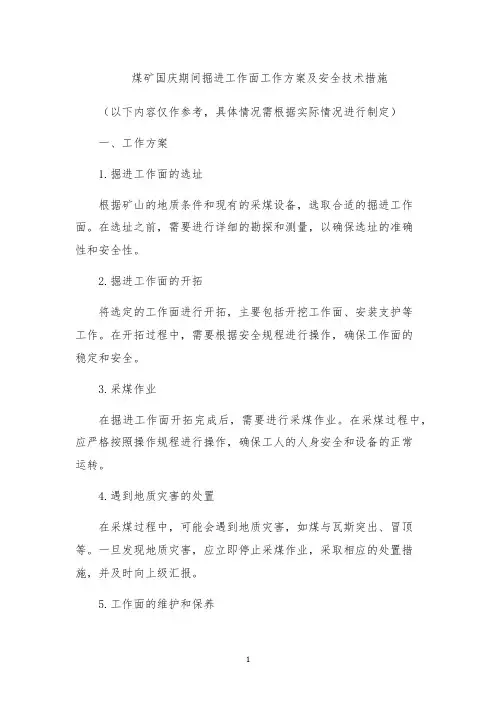 煤矿国庆期间掘进工作面工作方案及安全技术措施

（以下内容仅作参考，具体情况需根据实际情况进行制定）

一、工作方案

1.掘进工作面的选址

根据矿山的地质条件和现有的采煤设备，选取合适的掘进工作面。在选址之前，需要进行详细的勘探和测量，以确保选址的准确性和安全性。

2.掘进工作面的开拓

将选定的工作面进行开拓，主要包括开挖工作面、安装支护等工作。在开拓过程中，需要根据安全规程进行操作，确保工作面的稳定和安全。

3.采煤作业

在掘进工作面开拓完成后，需要进行采煤作业。在采煤过程中，应严格按照操作规程进行操作，确保工人的人身安全和设备的正常运转。

4.遇到地质灾害的处置

在采煤过程中，可能会遇到地质灾害，如煤与瓦斯突出、冒顶等。一旦发现地质灾害，应立即停止采煤作业，采取相应的处置措施，并及时向上级汇报。

5.工作面的维护和保养

1